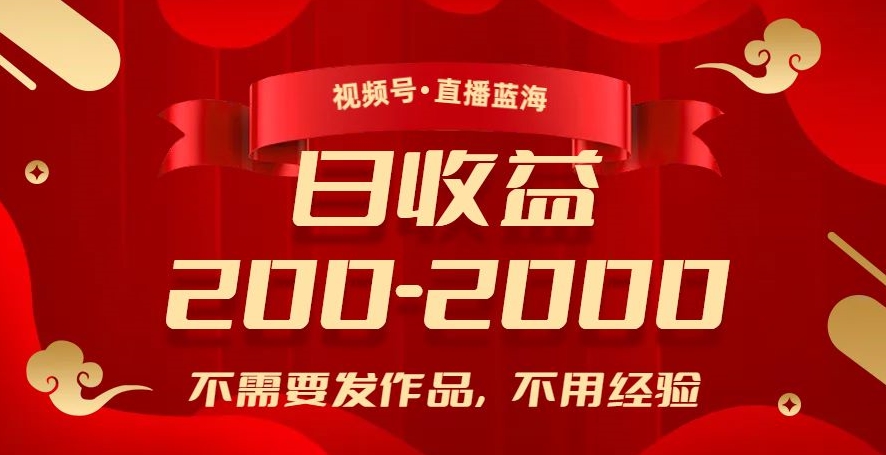 视频号·直播蓝海

日收益

200-2000

不需要发作品，不用经验